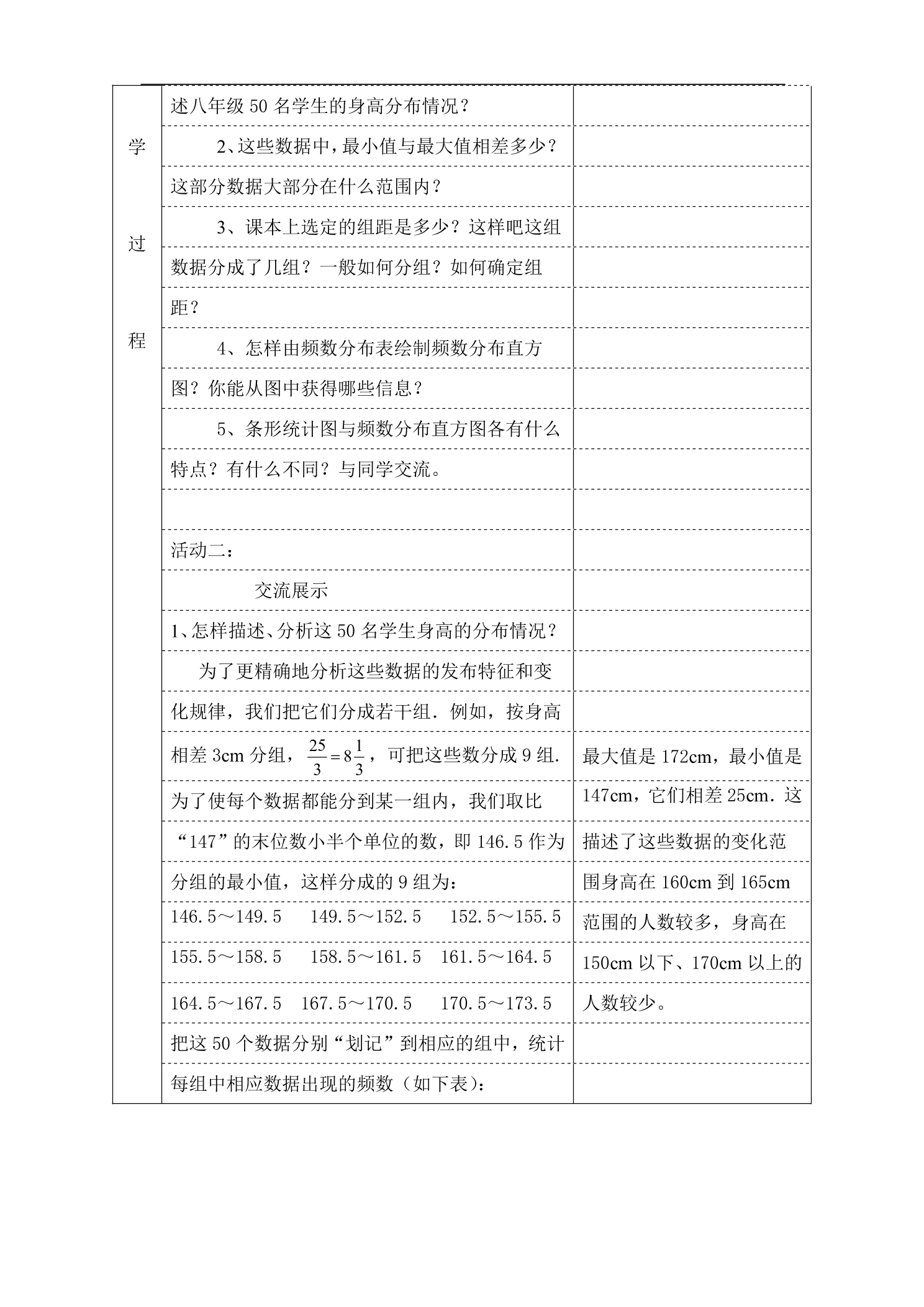 学

过

程

述八年级50名学生的身高分布情况？

2、这些数据中，最小值与最大值相差多少？这部分数据大部分在什么范围内？

3、课本上选定的组距是多少？这样吧这组数据分成了几组？一般如何分组？如何确定组距？

4、怎样由频数分布表绘制频数分布直方图？你能从图中获得哪些信息？

5、条形统计图与频数分布直方图各有什么特点？有什么不同？与同学交流。

活动二：

交流展示

1、怎样描述、分析这50名学生身高的分布情况？

为了更精确地分析这些数据的发布特征和变化规律，我们把它们分成若干组．例如，按身高相差3cm分组，$\frac{25}{3}=8\frac{1}{3}$，可把这些数分成9组．为了使每个数据都能分到某一组内，我们取比“147”的末位数小半个单位的数，即146.5作为分组的最小值，这样分成的9组为：

146.5～149.5  149.5～152.5  152.5～155.5

155.5～158.5  158.5～161.5  161.5～164.5

164.5～167.5  167.5～170.5  170.5～173.5

把这50个数据分别“划记”到相应的组中，统计每组中相应数据出现的频数（如下表）：

最大值是172cm，最小值是147cm，它们相差25cm．这描述了这些数据的变化范围身高在160cm到165cm范围的人数较多，身高在150cm以下、170cm以上的人数较少。